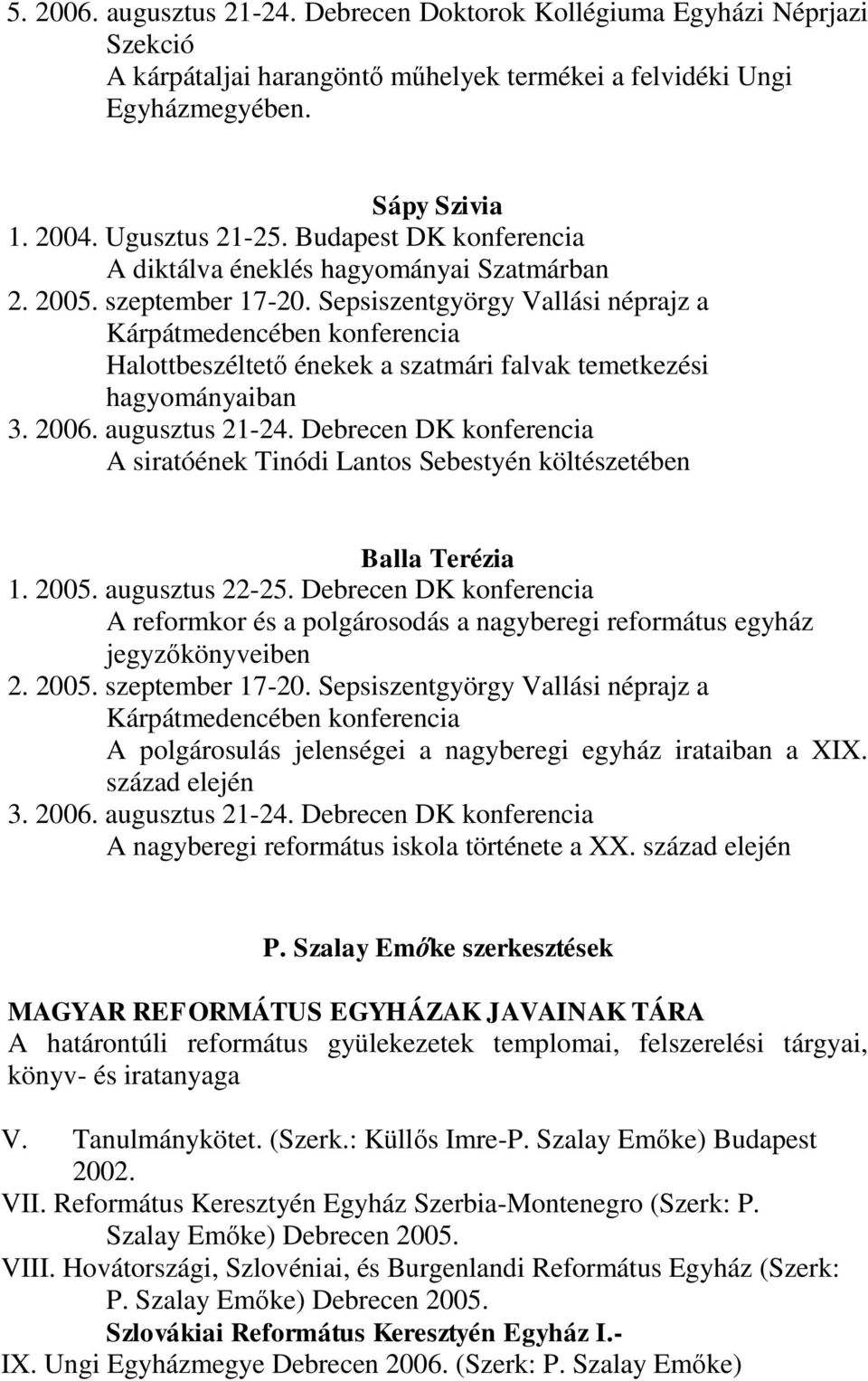 5. 2006. augusztus 21-24. Debrecen Doktorok Kollégiuma Egyházi Néprjazi Szekció
A kárpátaljai harangöntő műhelyek termékei a felvidéki Ungi Egyházmegyében.

Sápy Szivia
1. 2004. Ugusztus 21-25. Budapest DK konferencia
A diktálva éneklés hagyományai Szatmárban
2. 2005. szeptember 17-20. Sepsiszentgyörgy Vallási néprajz a Kárpátmedencében konferencia
Halottbeszéltető énekek a szatmári falvak temetkezési hagyományaiban
3. 2006. augusztus 21-24. Debrecen DK konferencia
A siratóének Tinódi Lantos Sebestyén költészetében

Balla Terézia
1. 2005. augusztus 22-25. Debrecen DK konferencia
A reformkor és a polgárosodás a nagyberegi református egyház jegyzőkönyveiben
2. 2005. szeptember 17-20. Sepsiszentgyörgy Vallási néprajz a Kárpátmedencében konferencia
A polgárosulás jelenségei a nagyberegi egyház irataiban a XIX. század elején
3. 2006. augusztus 21-24. Debrecen DK konferencia
A nagyberegi református iskola története a XX. század elején

P. Szalay Emőke szerkesztések

MAGYAR REFORMÁTUS EGYHÁZAK JAVAINAK TÁRA
A határontúli református gyülekezetek templomai, felszerelési tárgyai, könyv- és iratanyaga

V. Tanulmánykötet. (Szerk.: Küllős Imre-P. Szalay Emőke) Budapest 2002.
VII. Református Keresztyén Egyház Szerbia-Montenegro (Szerk: P. Szalay Emőke) Debrecen 2005.
VIII. Hovátországi, Szlovéniai, és Burgenlandi Református Egyház (Szerk: P. Szalay Emőke) Debrecen 2005.
Szlovákiai Református Keresztyén Egyház I.-
IX. Ungi Egyházmegye Debrecen 2006. (Szerk: P. Szalay Emőke)